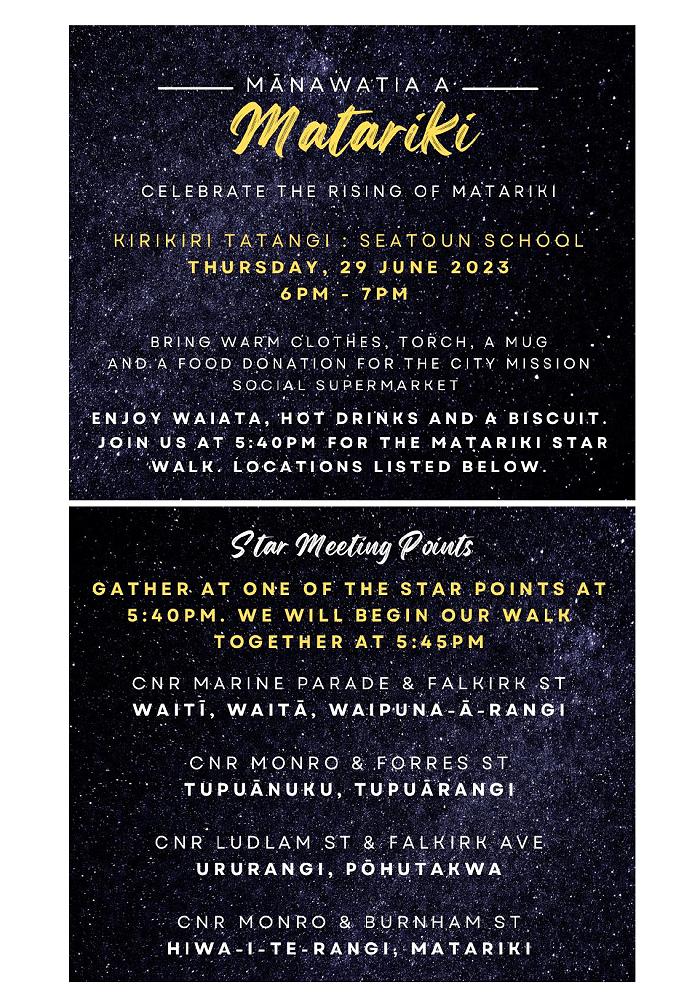 MĀNAWATIA A

Matariki

CELEBRATE THE RISING OF MATARIKI

KIRIKIRI TATANGI : SEATOUN SCHOOL
THURSDAY, 29 JUNE 2023
6PM - 7PM

BRING WARM CLOTHES, TORCH, A MUG AND A FOOD DONATION FOR THE CITY MISSION SOCIAL SUPERMARKET

ENJOY WAIATA, HOT DRINKS AND A BISCUIT. JOIN US AT 5:40PM FOR THE MATARIKI STAR WALK. LOCATIONS LISTED BELOW.

Star Meeting Points

GATHER AT ONE OF THE STAR POINTS AT 5:40PM. WE WILL BEGIN OUR WALK TOGETHER AT 5:45PM

CNR MARINE PARADE & FALKIRK ST
WAITĪ, WAITĀ, WAIPUNA-Ā-RANGI

CNR MONRO & FORRES ST
TUPUĀNUKU, TUPUĀRANGI

CNR LUDLAM ST & FALKIRK AVE
URURANGI, PŌHUTAKWA

CNR MONRO & BURNHAM ST
HIWA-I-TE-RANGI, MATARIKI